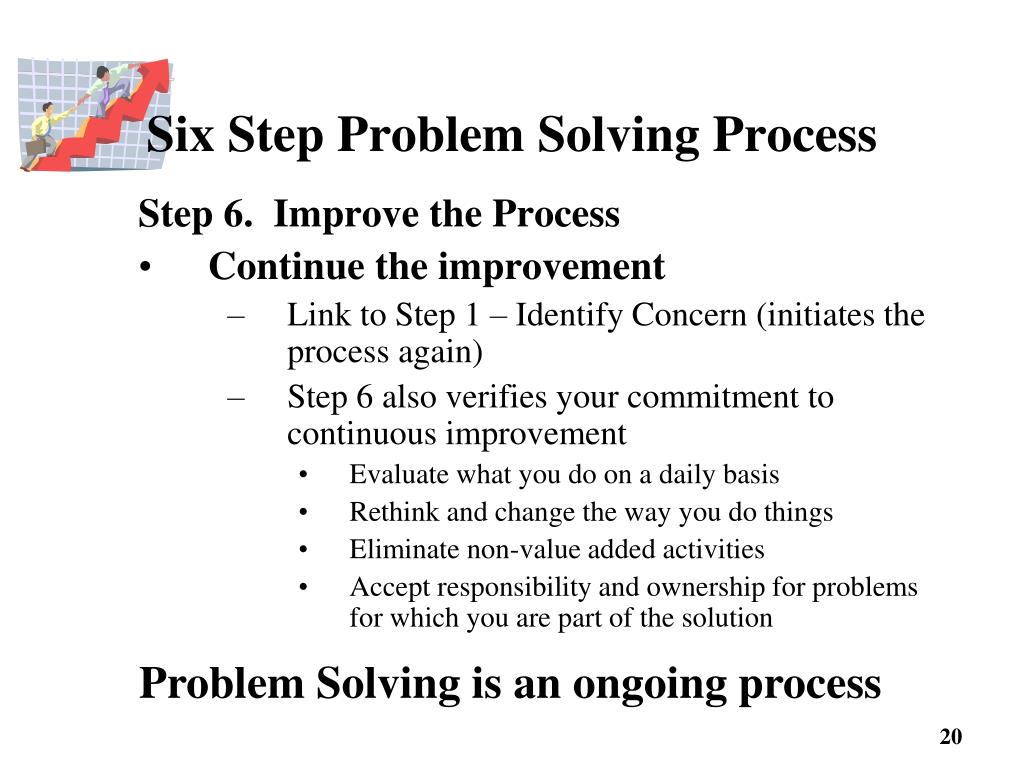 Six Step Problem Solving Process

Step 6. Improve the Process

• Continue the improvement
– Link to Step 1 – Identify Concern (initiates the process again)
– Step 6 also verifies your commitment to continuous improvement
• Evaluate what you do on a daily basis
• Rethink and change the way you do things
• Eliminate non-value added activities
• Accept responsibility and ownership for problems for which you are part of the solution

Problem Solving is an ongoing process

20